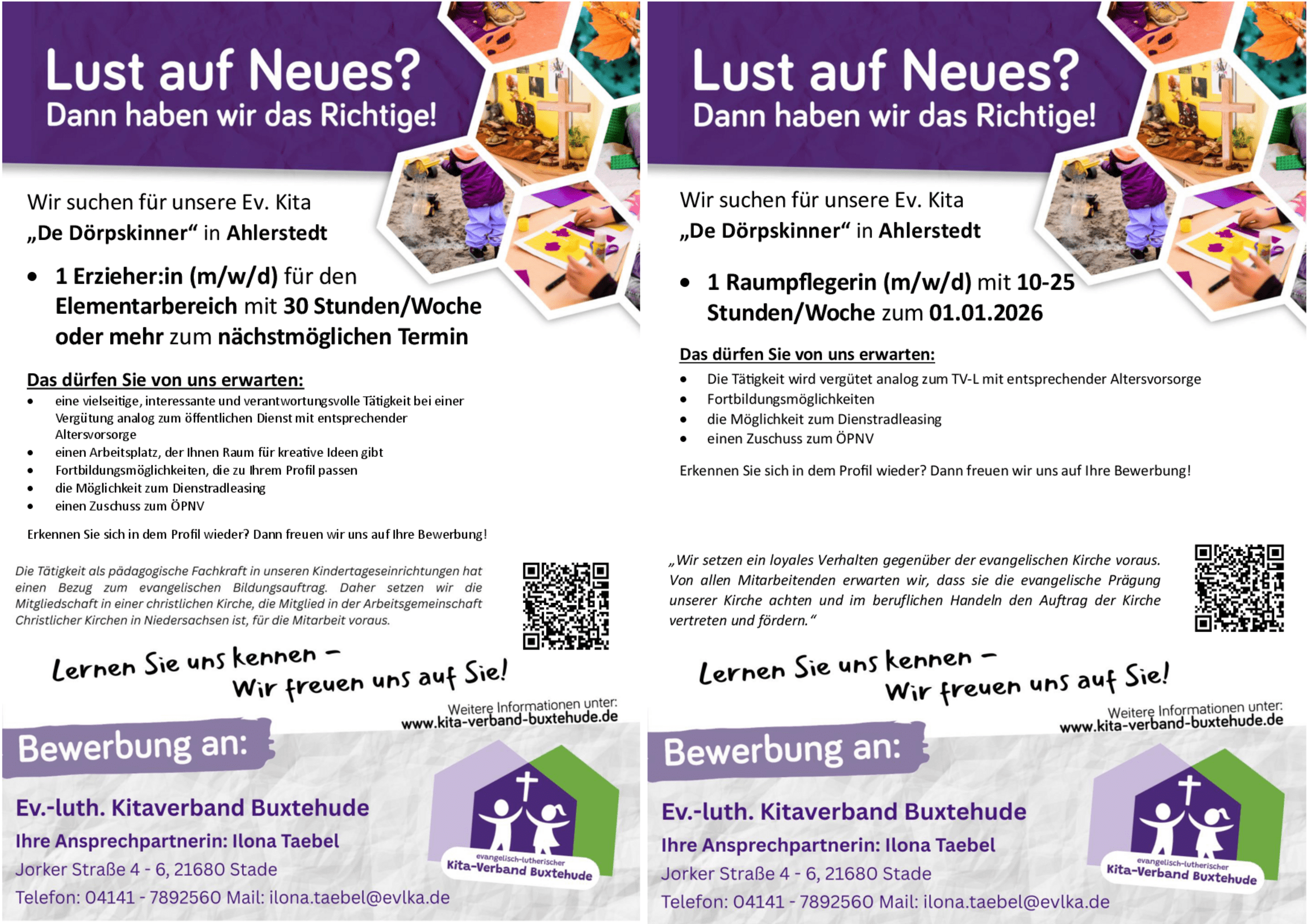 Lust auf Neues?
Dann haben wir das Richtige!

Wir suchen für unsere Ev. Kita
„De Dörpskinner“ in Ahlerstedt

• 1 Erzieher:in (m/w/d) für den Elementarbereich mit 30 Stunden/Woche oder mehr zum nächstmöglichen Termin

Das dürfen Sie von uns erwarten:
• eine vielseitige, interessante und verantwortungsvolle Tätigkeit bei einer Vergütung analog zum öffentlichen Dienst mit entsprechender Altersvorsorge
• einen Arbeitsplatz, der Ihnen Raum für kreative Ideen gibt
• Fortbildungsmöglichkeiten, die zu Ihrem Profil passen
• die Möglichkeit zum Dienstradleasing
• einen Zuschuss zum ÖPNV

Erkennen Sie sich in dem Profil wieder? Dann freuen wir uns auf Ihre Bewerbung!

Die Tätigkeit als pädagogische Fachkraft in unseren Kindertageseinrichtungen hat einen Bezug zum evangelischen Bildungsauftrag. Daher setzen wir die Mitgliedschaft in einer christlichen Kirche, die Mitglied in der Arbeitsgemeinschaft Christlicher Kirchen in Niedersachsen ist, für die Mitarbeit voraus.

Lernen Sie uns kennen –
Wir freuen uns auf Sie!

Weitere Informationen unter:
www.kita-verband-buxtehude.de

Bewerbung an:

Ev.-luth. Kitaverband Buxtehude
Ihre Ansprechpartnerin: Ilona Taebel
Jorker Straße 4 - 6, 21680 Stade
Telefon: 04141 - 7892560 Mail: ilona.taebel@evlka.de

evangelisch-lutherischer
Kita-Verband Buxtehude

Lust auf Neues?
Dann haben wir das Richtige!

Wir suchen für unsere Ev. Kita
„De Dörpskinner“ in Ahlerstedt

• 1 Raumpflegerin (m/w/d) mit 10-25 Stunden/Woche zum 01.01.2026

Das dürfen Sie von uns erwarten:
• Die Tätigkeit wird vergütet analog zum TV-L mit entsprechender Altersvorsorge
• Fortbildungsmöglichkeiten
• die Möglichkeit zum Dienstradleasing
• einen Zuschuss zum ÖPNV

Erkennen Sie sich in dem Profil wieder? Dann freuen wir uns auf Ihre Bewerbung!

„Wir setzen ein loyales Verhalten gegenüber der evangelischen Kirche voraus. Von allen Mitarbeitenden erwarten wir, dass sie die evangelische Prägung unserer Kirche achten und im beruflichen Handeln den Auftrag der Kirche vertreten und fördern.“

Lernen Sie uns kennen –
Wir freuen uns auf Sie!

Weitere Informationen unter:
www.kita-verband-buxtehude.de

Bewerbung an:

Ev.-luth. Kitaverband Buxtehude
Ihre Ansprechpartnerin: Ilona Taebel
Jorker Straße 4 - 6, 21680 Stade
Telefon: 04141 - 7892560 Mail: ilona.taebel@evlka.de

evangelisch-lutherischer
Kita-Verband Buxtehude